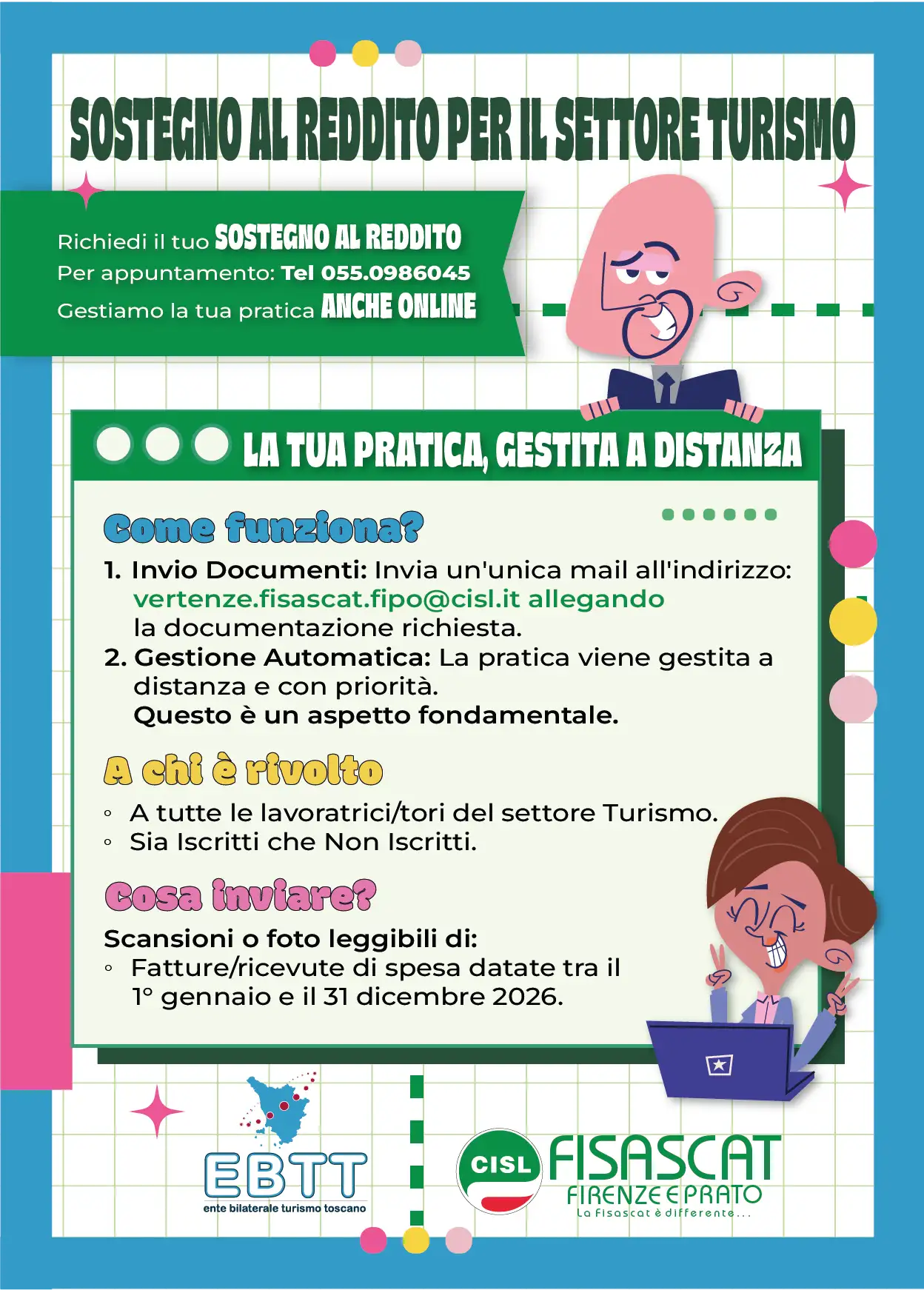 SOSTEGNO AL REDDITO PER IL SETTORE TURISMO

Richiedi il tuo SOSTEGNO AL REDDITO
Per appuntamento: Tel 055.0986045
Gestiamo la tua pratica ANCHE ONLINE

LA TUA PRATICA, GESTITA A DISTANZA

Come funziona?

1. Invio Documenti: Invia un'unica mail all'indirizzo: vertenze.fisascat.fipo@cisl.it allegando la documentazione richiesta.
2. Gestione Automatica: La pratica viene gestita a distanza e con priorità. Questo è un aspetto fondamentale.

A chi è rivolto

◦ A tutte le lavoratrici/tori del settore Turismo.
◦ Sia Iscritti che Non Iscritti.

Cosa inviare?

Scansioni o foto leggibili di:
◦ Fatture/ricevute di spesa datate tra il 1° gennaio e il 31 dicembre 2026.

EBTT
ente bilaterale turismo toscano

CISL FISASCAT
FIRENZE E PRATO
La Fisascat è differente...